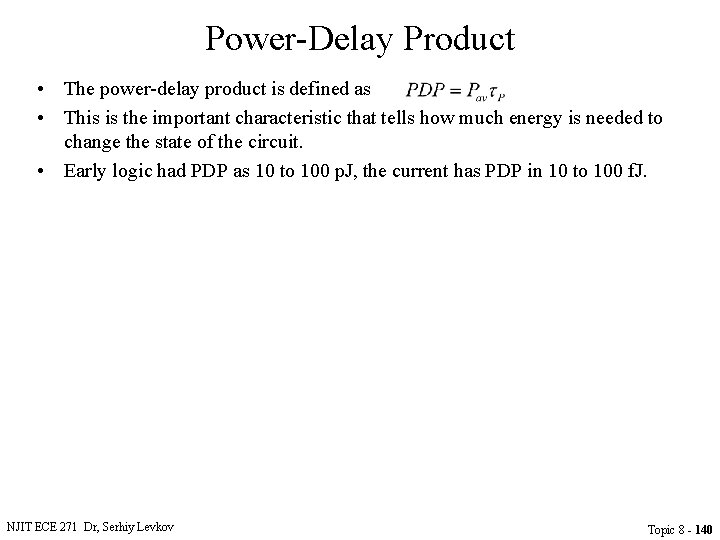 Power-Delay Product

• The power-delay product is defined as $PDP = P_{av}\tau_P$
• This is the important characteristic that tells how much energy is needed to change the state of the circuit.
• Early logic had PDP as 10 to 100 pJ, the current has PDP in 10 to 100 fJ.

NJIT ECE 271 Dr, Serhiy Levkov

Topic 8 - 140